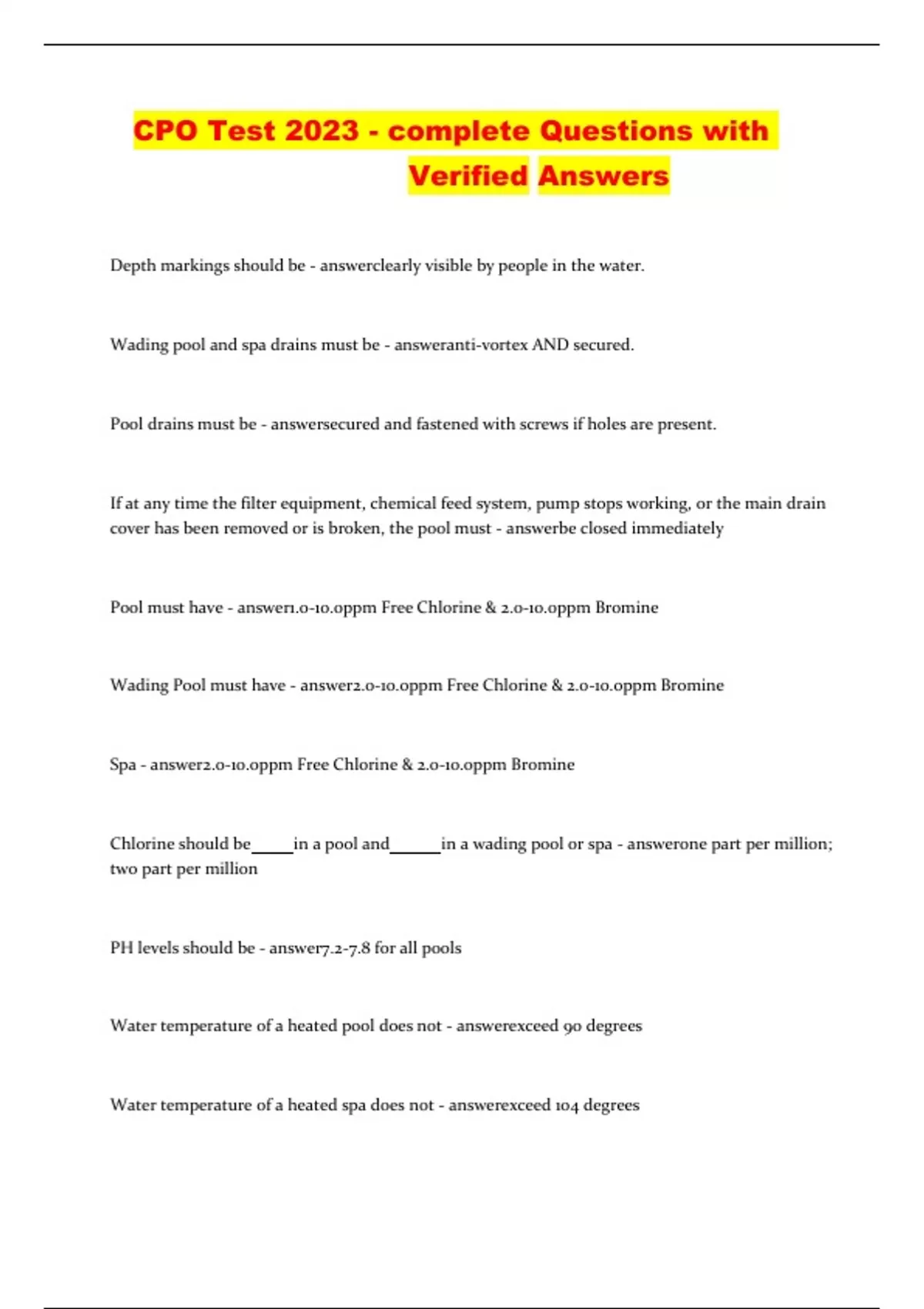 CPO Test 2023 - complete Questions with Verified Answers

Depth markings should be - answerclearly visible by people in the water.

Wading pool and spa drains must be - answeranti-vortex AND secured.

Pool drains must be - answersecured and fastened with screws if holes are present.

If at any time the filter equipment, chemical feed system, pump stops working, or the main drain cover has been removed or is broken, the pool must - answerbe closed immediately

Pool must have - answer1.0-10.0ppm Free Chlorine & 2.0-10.0ppm Bromine

Wading Pool must have - answer2.0-10.0ppm Free Chlorine & 2.0-10.0ppm Bromine

Spa - answer2.0-10.0ppm Free Chlorine & 2.0-10.0ppm Bromine

Chlorine should be_____in a pool and______in a wading pool or spa - answerone part per million; two part per million

PH levels should be - answer7.2-7.8 for all pools

Water temperature of a heated pool does not - answerexceed 90 degrees

Water temperature of a heated spa does not - answerexceed 104 degrees